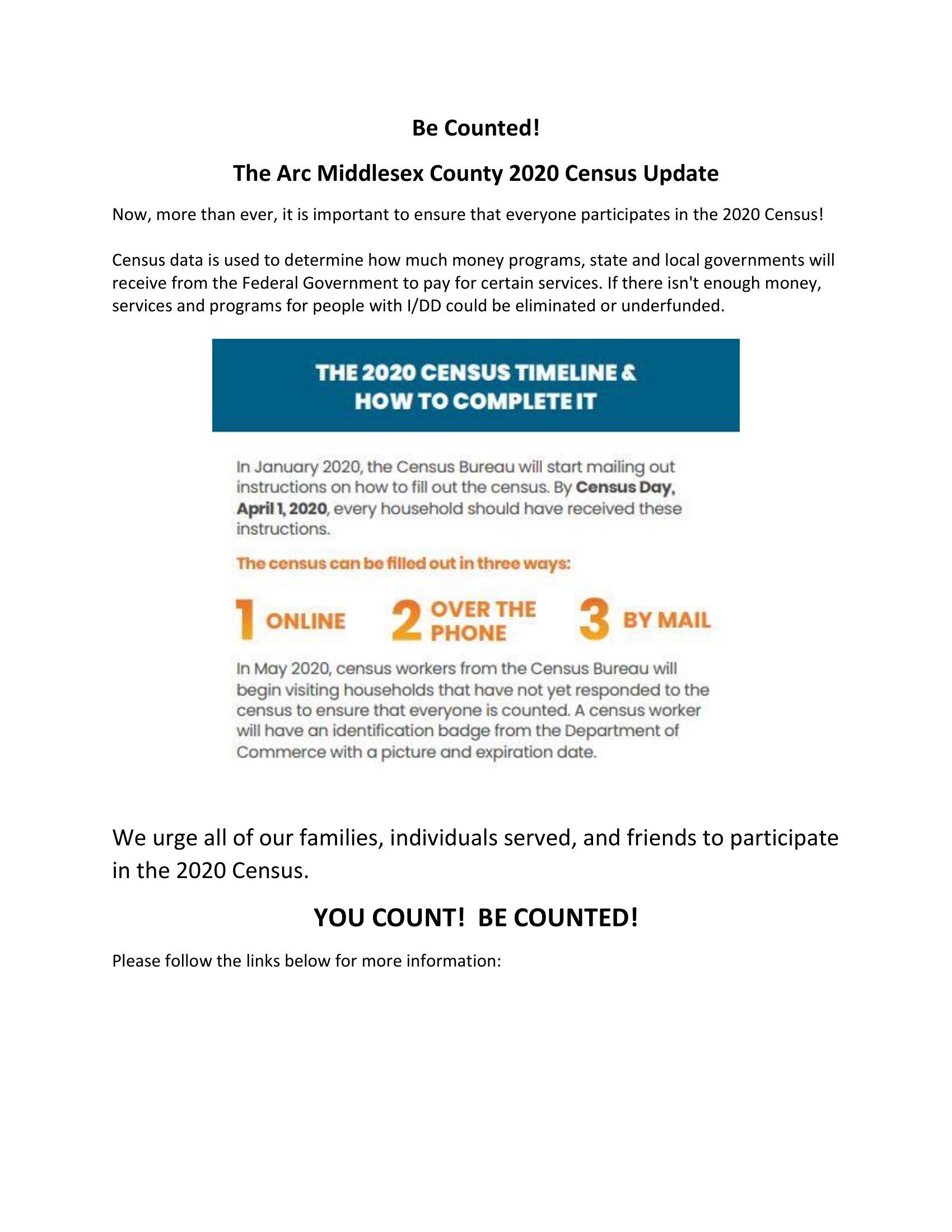 Be Counted!

The Arc Middlesex County 2020 Census Update

Now, more than ever, it is important to ensure that everyone participates in the 2020 Census!

Census data is used to determine how much money programs, state and local governments will receive from the Federal Government to pay for certain services. If there isn't enough money, services and programs for people with I/DD could be eliminated or underfunded.

THE 2020 CENSUS TIMELINE & HOW TO COMPLETE IT

In January 2020, the Census Bureau will start mailing out instructions on how to fill out the census. By Census Day, April 1, 2020, every household should have received these instructions.

The census can be filled out in three ways:

1 ONLINE 2 OVER THE PHONE 3 BY MAIL

In May 2020, census workers from the Census Bureau will begin visiting households that have not yet responded to the census to ensure that everyone is counted. A census worker will have an identification badge from the Department of Commerce with a picture and expiration date.

We urge all of our families, individuals served, and friends to participate in the 2020 Census.

YOU COUNT! BE COUNTED!

Please follow the links below for more information: